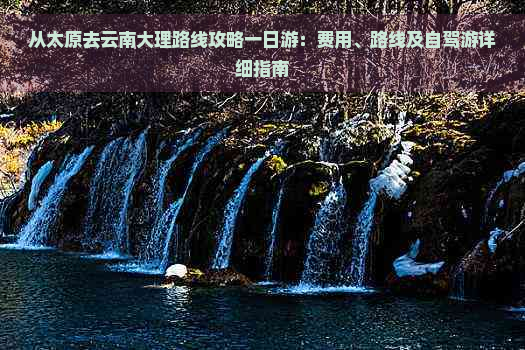 从太原去云南大理路线攻略一日游：费用、路线及自驾游详细指南